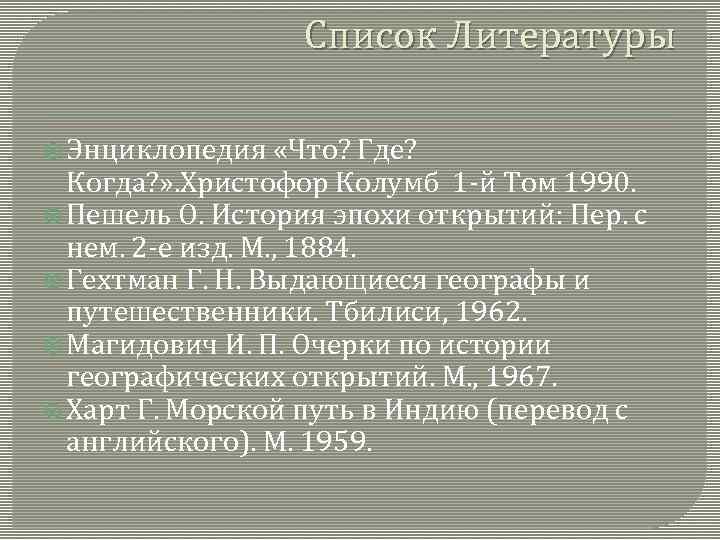 Список Литературы

Энциклопедия «Что? Где? Когда?».Христофор Колумб 1-й Том 1990.

Пешель О. История эпохи открытий: Пер. с нем. 2-е изд. М., 1884.

Гехтман Г. Н. Выдающиеся географы и путешественники. Тбилиси, 1962.

Магидович И. П. Очерки по истории географических открытий. М., 1967.

Харт Г. Морской путь в Индию (перевод с английского). М. 1959.